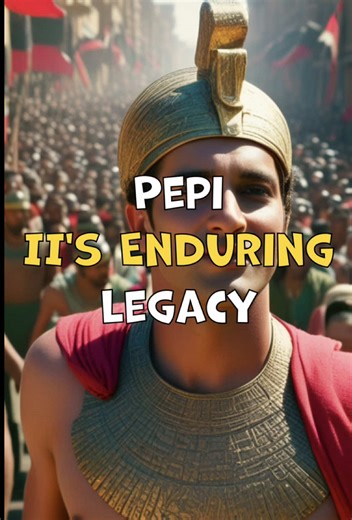 PEPI
II'S ENDURING
LEGACY